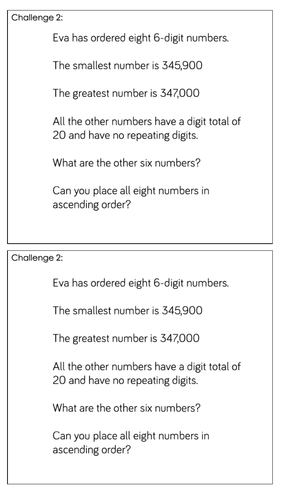 Challenge 2:

Eva has ordered eight 6-digit numbers.

The smallest number is 345,900

The greatest number is 347,000

All the other numbers have a digit total of 20 and have no repeating digits.

What are the other six numbers?

Can you place all eight numbers in ascending order?

Challenge 2:

Eva has ordered eight 6-digit numbers.

The smallest number is 345,900

The greatest number is 347,000

All the other numbers have a digit total of 20 and have no repeating digits.

What are the other six numbers?

Can you place all eight numbers in ascending order?